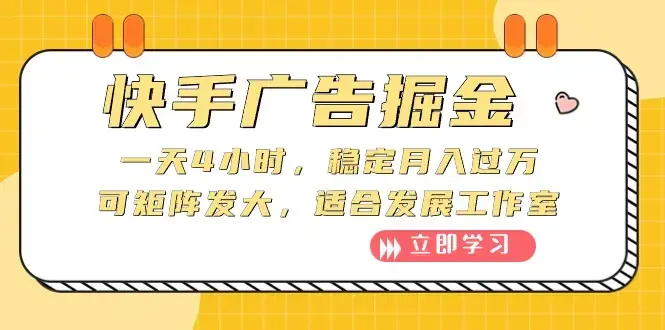 快手广告掘金

一天4小时，稳定月入过万
可矩阵发大，适合发展工作室

立即学习